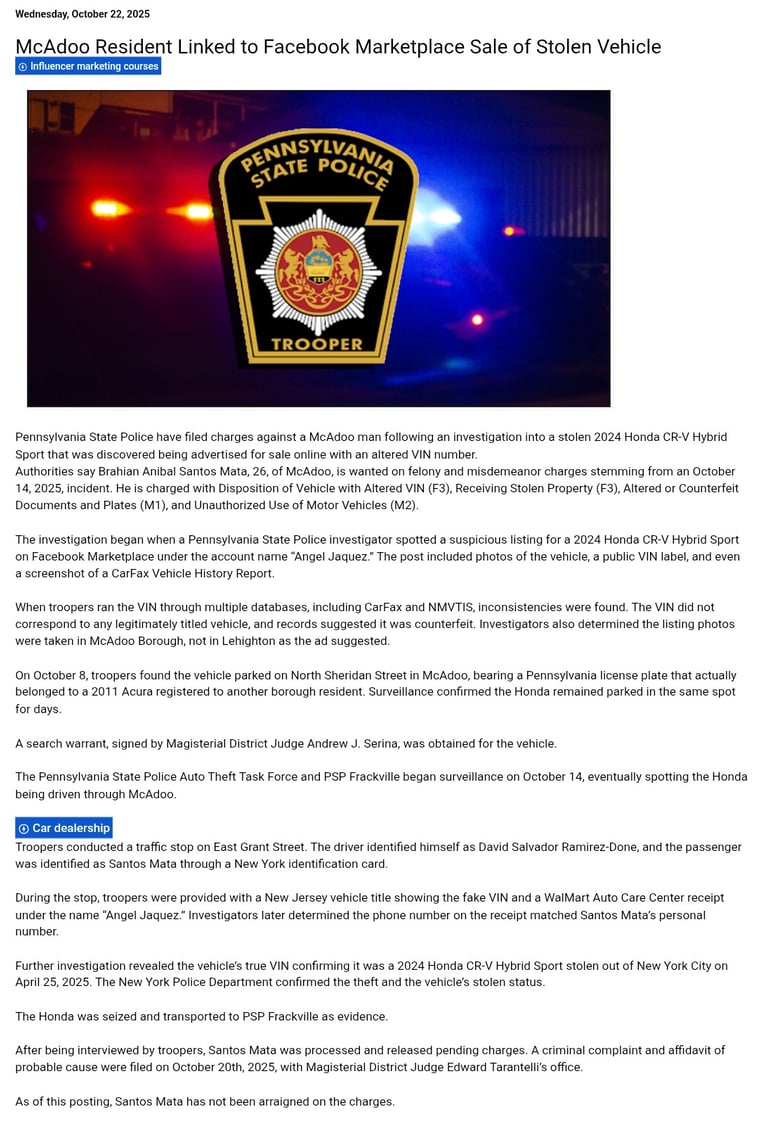 Wednesday, October 22, 2025

McAdoo Resident Linked to Facebook Marketplace Sale of Stolen Vehicle

Influencer marketing courses

PENNSYLVANIA STATE POLICE

TROOPER

Pennsylvania State Police have filed charges against a McAdoo man following an investigation into a stolen 2024 Honda CR-V Hybrid Sport that was discovered being advertised for sale online with an altered VIN number.
Authorities say Brahian Anibal Santos Mata, 26, of McAdoo, is wanted on felony and misdemeanor charges stemming from an October 14, 2025, incident. He is charged with Disposition of Vehicle with Altered VIN (F3), Receiving Stolen Property (F3), Altered or Counterfeit Documents and Plates (M1), and Unauthorized Use of Motor Vehicles (M2).

The investigation began when a Pennsylvania State Police investigator spotted a suspicious listing for a 2024 Honda CR-V Hybrid Sport on Facebook Marketplace under the account name "Angel Jaquez." The post included photos of the vehicle, a public VIN label, and even a screenshot of a CarFax Vehicle History Report.

When troopers ran the VIN through multiple databases, including CarFax and NMVTIS, inconsistencies were found. The VIN did not correspond to any legitimately titled vehicle, and records suggested it was counterfeit. Investigators also determined the listing photos were taken in McAdoo Borough, not in Lehighton as the ad suggested.

On October 8, troopers found the vehicle parked on North Sheridan Street in McAdoo, bearing a Pennsylvania license plate that actually belonged to a 2011 Acura registered to another borough resident. Surveillance confirmed the Honda remained parked in the same spot for days.

A search warrant, signed by Magisterial District Judge Andrew J. Serina, was obtained for the vehicle.

The Pennsylvania State Police Auto Theft Task Force and PSP Frackville began surveillance on October 14, eventually spotting the Honda being driven through McAdoo.

Car dealership

Troopers conducted a traffic stop on East Grant Street. The driver identified himself as David Salvador Ramirez-Done, and the passenger was identified as Santos Mata through a New York identification card.

During the stop, troopers were provided with a New Jersey vehicle title showing the fake VIN and a WalMart Auto Care Center receipt under the name "Angel Jaquez." Investigators later determined the phone number on the receipt matched Santos Mata's personal number.

Further investigation revealed the vehicle's true VIN confirming it was a 2024 Honda CR-V Hybrid Sport stolen out of New York City on April 25, 2025. The New York Police Department confirmed the theft and the vehicle's stolen status.

The Honda was seized and transported to PSP Frackville as evidence.

After being interviewed by troopers, Santos Mata was processed and released pending charges. A criminal complaint and affidavit of probable cause were filed on October 20th, 2025, with Magisterial District Judge Edward Tarantelli's office.

As of this posting, Santos Mata has not been arraigned on the charges.